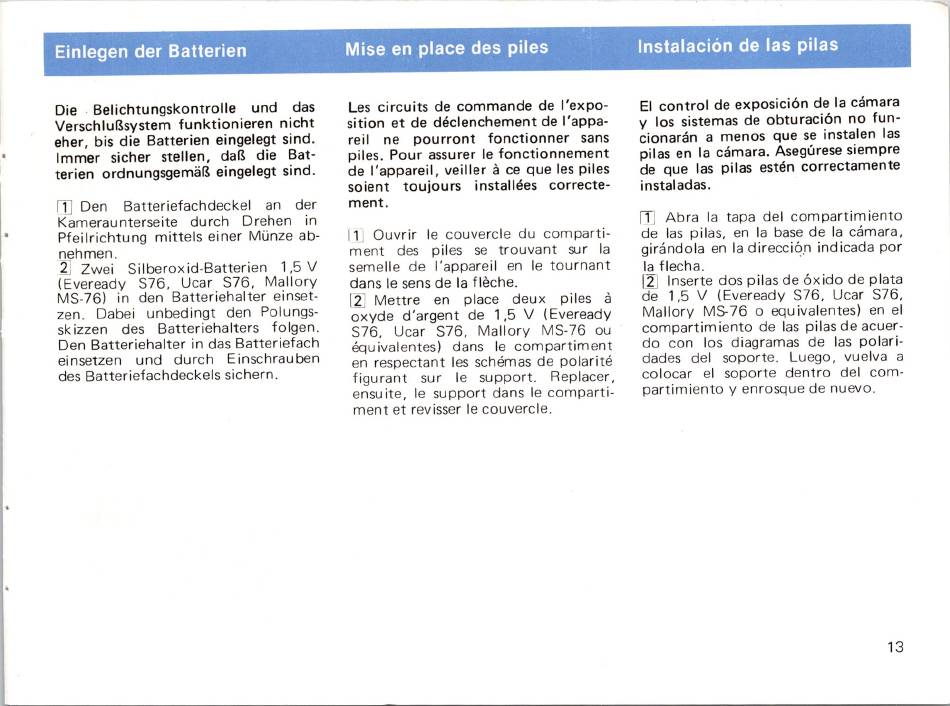 Einlegen der Batterien

Die Belichtungskontrolle und das Verschlußsystem funktionieren nicht eher, bis die Batterien eingelegt sind. Immer sicher stellen, daß die Batterien ordnungsgemäß eingelegt sind.

1 Den Batteriefachdeckel an der Kameraunterseite durch Drehen in Pfeilrichtung mittels einer Münze abnehmen.
2 Zwei Silberoxid-Batterien 1,5 V (Eveready S76, Ucar S76, Mallory MS-76) in den Batteriehalter einsetzen. Dabei unbedingt den Polungsskizzen des Batteriehalters folgen. Den Batteriehalter in das Batteriefach einsetzen und durch Einschrauben des Batteriefachdeckels sichern.

Mise en place des piles

Les circuits de commande de l'exposition et de déclenchement de l'appareil ne pourront fonctionner sans piles. Pour assurer le fonctionnement de l'appareil, veiller à ce que les piles soient toujours installées correctement.

1 Ouvrir le couvercle du compartiment des piles se trouvant sur la semelle de l'appareil en le tournant dans le sens de la flèche.
2 Mettre en place deux piles à oxyde d'argent de 1,5 V (Eveready S76, Ucar S76, Mallory MS-76 ou équivalentes) dans le compartiment en respectant les schémas de polarité figurant sur le support. Replacer, ensuite, le support dans le compartiment et revisser le couvercle.

Instalación de las pilas

El control de exposición de la cámara y los sistemas de obturación no funcionarán a menos que se instalen las pilas en la cámara. Asegúrese siempre de que las pilas estén correctamente instaladas.

1 Abra la tapa del compartimiento de las pilas, en la base de la cámara, girándola en la dirección indicada por la flecha.
2 Inserte dos pilas de óxido de plata de 1,5 V (Eveready S76, Ucar S76, Mallory MS-76 o equivalentes) en el compartimiento de las pilas de acuerdo con los diagramas de las polaridades del soporte. Luego, vuelva a colocar el soporte dentro del compartimiento y enrosque de nuevo.

13